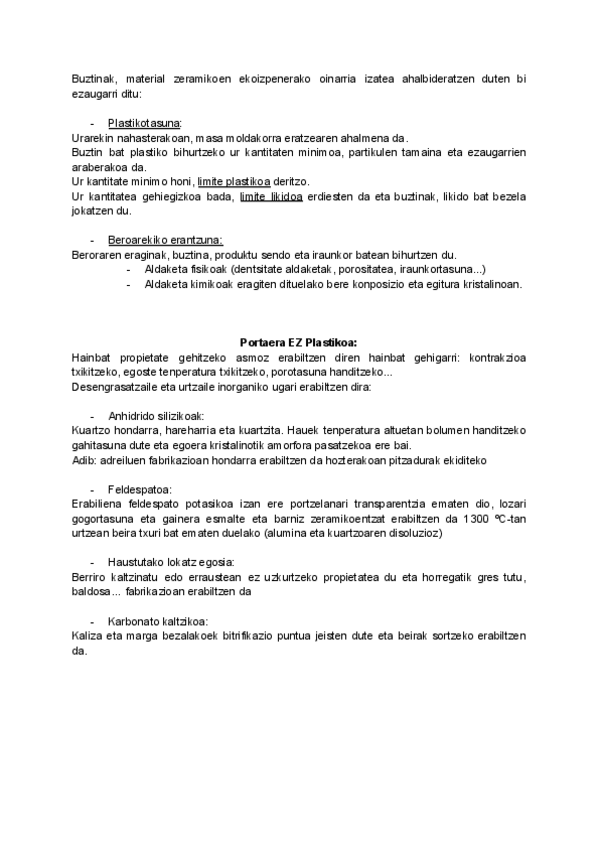 Buztinak, material zeramikoen ekoizpenerako oinarria izatea ahalbideratzen duten bi ezaugarri ditu:

- Plastikotasuna:
Urarekin nahasterakoan, masa moldakorra eratzearen ahalmena da.
Buztin bat plastiko bihurtzeko ur kantitaten minimoa, partikulen tamaina eta ezaugarrien araberakoa da.
Ur kantitate minimo honi, limite plastikoa deritzo.
Ur kantitatea gehiegizkoa bada, limite likidoa erdiesten da eta buztinak, likido bat bezela jokatzen du.

- Beroarekiko erantzuna:
Beroraren eraginak, buztina, produktu sendo eta iraunkor batean bihurtzen du.
- Aldaketa fisikoak (dentsitate aldaketak, porositatea, iraunkortasuna...)
- Aldaketa kimikoak eragiten dituelako bere konposizio eta egitura kristalinoan.

Portaera EZ Plastikoa:
Hainbat propietate gehitzeko asmoz erabiltzen diren hainbat gehigarri: kontrakzioa txikitzeko, egoste tenperatura txikitzeko, porotasuna handitzeko...
Desengrasatzaile eta urtzaile inorganiko ugari erabiltzen dira:

- Anhidrido silizikoak:
Kuartzo hondarra, hareharria eta kuartzita. Hauek tenperatura altuetan bolumen handitzeko gahitasuna dute eta egoera kristalinotik amorfora pasatzekoa ere bai.
Adib: adreiluen fabrikazioan hondarra erabiltzen da hozterakoan pitzadurak ekiditeko

- Feldespatoa:
Erabiliena feldespato potasikoa izan ere portzelanari transparentzia ematen dio, lozari gogortasuna eta gainera esmalte eta barniz zeramikoentzat erabiltzen da 1300 ºC-tan urtzean beira txuri bat ematen duelako (alumina eta kuartzoaren disoluzioz)

- Haustutako lokatz egosia:
Berriro kaltzinatu edo erraustean ez uzkurtzeko propietatea du eta horregatik gres tutu, baldosa... fabrikazioan erabiltzen da

- Karbonato kaltzikoa:
Kaliza eta marga bezalakoek bitrifikazio puntua jeisten dute eta beirak sortzeko erabiltzen da.